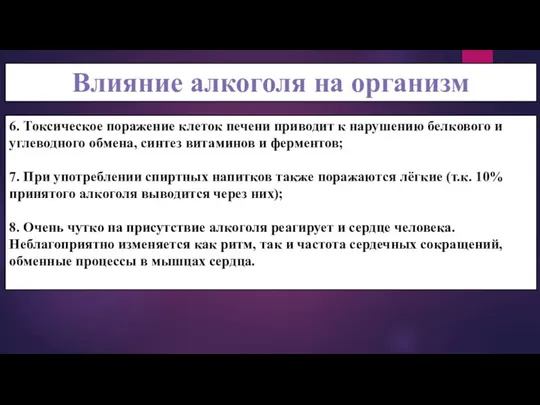 Влияние алкоголя на организм

6. Токсическое поражение клеток печени приводит к нарушению белкового и углеводного обмена, синтез витаминов и ферментов;

7. При употреблении спиртных напитков также поражаются лёгкие (т.к. 10% принятого алкоголя выводится через них);

8. Очень чутко на присутствие алкоголя реагирует и сердце человека. Неблагоприятно изменяется как ритм, так и частота сердечных сокращений, обменные процессы в мышцах сердца.